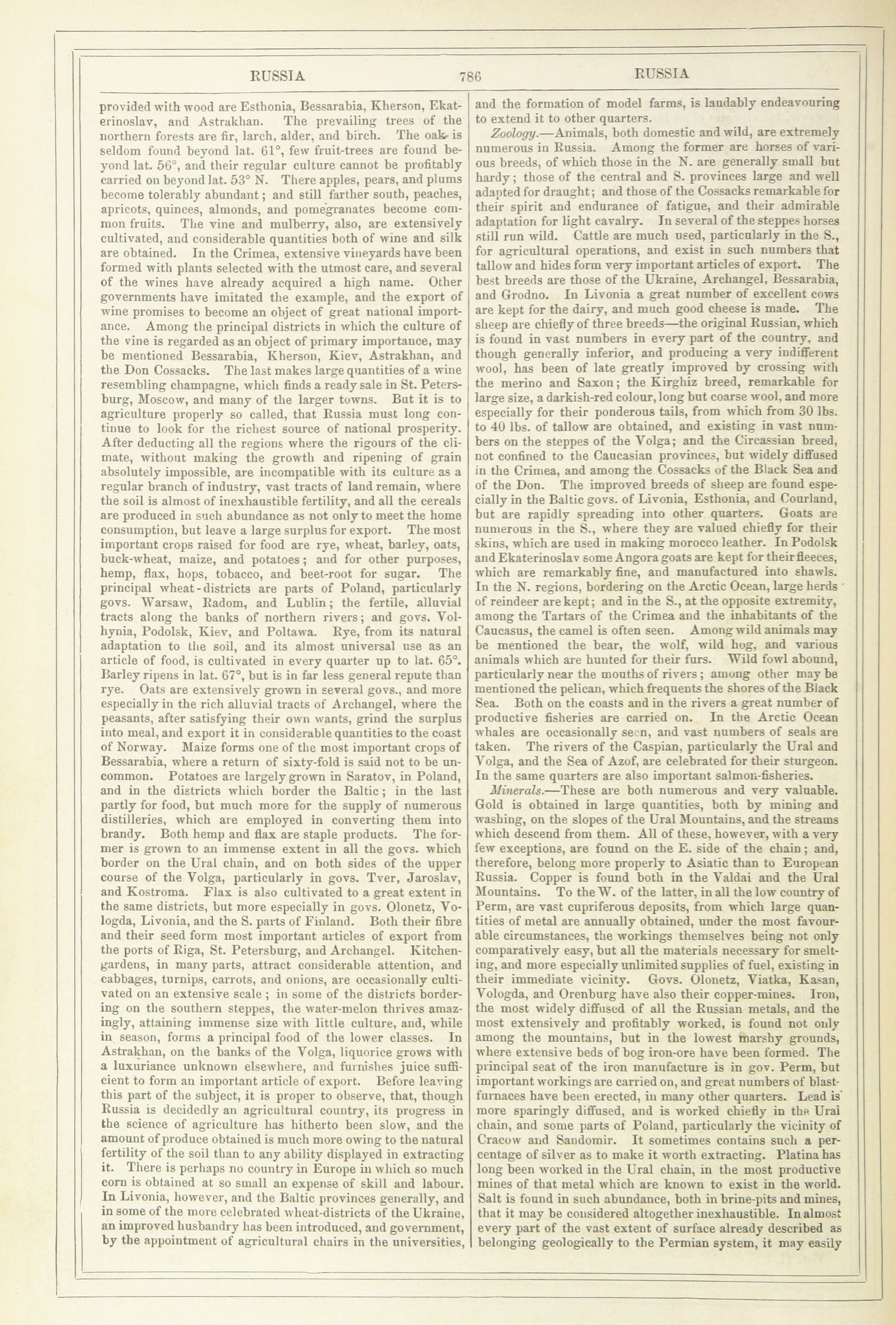 RUSSIA 786 RUSSIA

provided with wood are Esthonia, Bessarabia, Kherson, Ekaterinoslav, and Astrakhan. The prevailing trees of the northern forests are fir, larch, alder, and birch. The oak is seldom found beyond lat. 61°, few fruit-trees are found beyond lat. 56°, and their regular culture cannot be profitably carried on beyond lat. 53° N. There apples, pears, and plums become tolerably abundant; and still farther south, peaches, apricots, quinces, almonds, and pomegranates become common fruits. The vine and mulberry, also, are extensively cultivated, and considerable quantities both of wine and silk are obtained. In the Crimea, extensive vineyards have been formed with plants selected with the utmost care, and several of the wines have already acquired a high name. Other governments have imitated the example, and the export of wine promises to become an object of great national importance. Among the principal districts in which the culture of the vine is regarded as an object of primary importance, may be mentioned Bessarabia, Kherson, Kiev, Astrakhan, and the Don Cossacks. The last makes large quantities of a wine resembling champagne, which finds a ready sale in St. Petersburg, Moscow, and many of the larger towns. But it is to agriculture properly so called, that Russia must long continue to look for the richest source of national prosperity. After deducting all the regions where the rigours of the climate, without making the growth and ripening of grain absolutely impossible, are incompatible with its culture as a regular branch of industry, vast tracts of land remain, where the soil is almost of inexhaustible fertility, and all the cereals are produced in such abundance as not only to meet the home consumption, but leave a large surplus for export. The most important crops raised for food are rye, wheat, barley, oats, buck-wheat, maize, and potatoes; and for other purposes, hemp, flax, hops, tobacco, and beet-root for sugar. The principal wheat-districts are parts of Poland, particularly govs. Warsaw, Radom, and Lublin; the fertile, alluvial tracts along the banks of northern rivers; and govs. Volhynia, Podolsk, Kiev, and Poltawa. Rye, from its natural adaptation to the soil, and its almost universal use as an article of food, is cultivated in every quarter up to lat. 65°. Barley ripens in lat. 67°, but is in far less general repute than rye. Oats are extensively grown in several govs., and more especially in the rich alluvial tracts of Archangel, where the peasants, after satisfying their own wants, grind the surplus into meal, and export it in considerable quantities to the coast of Norway. Maize forms one of the most important crops of Bessarabia, where a return of sixty-fold is said not to be uncommon. Potatoes are largely grown in Saratov, in Poland, and in the districts which border the Baltic; in the last partly for food, but much more for the supply of numerous distilleries, which are employed in converting them into brandy. Both hemp and flax are staple products. The former is grown to an immense extent in all the govs. which border on the Ural chain, and on both sides of the upper course of the Volga, particularly in govs. Tver, Jaroslav, and Kostroma. Flax is also cultivated to a great extent in the same districts, but more especially in govs. Olonetz, Vologda, Livonia, and the S. parts of Finland. Both their fibre and their seed form most important articles of export from the ports of Riga, St. Petersburg, and Archangel. Kitchen-gardens, in many parts, attract considerable attention, and cabbages, turnips, carrots, and onions, are occasionally cultivated on an extensive scale; in some of the districts bordering on the southern steppes, the water-melon thrives amazingly, attaining immense size with little culture, and, while in season, forms a principal food of the lower classes. In Astrakhan, on the banks of the Volga, liquorice grows with a luxuriance unknown elsewhere, and furnishes juice sufficient to form an important article of export. Before leaving this part of the subject, it is proper to observe, that, though Russia is decidedly an agricultural country, its progress in the science of agriculture has hitherto been slow, and the amount of produce obtained is much more owing to the natural fertility of the soil than to any ability displayed in extracting it. There is perhaps no country in Europe in which so much corn is obtained at so small an expense of skill and labour. In Livonia, however, and the Baltic provinces generally, and in some of the more celebrated wheat-districts of the Ukraine, an improved husbandry has been introduced, and government, by the appointment of agricultural chairs in the universities, and the formation of model farms, is laudably endeavouring to extend it to other quarters.

Zoology.—Animals, both domestic and wild, are extremely numerous in Russia. Among the former are horses of various breeds, of which those in the N. are generally small but hardy; those of the central and S. provinces large and well adapted for draught; and those of the Cossacks remarkable for their spirit and endurance of fatigue, and their admirable adaptation for light cavalry. In several of the steppes horses still run wild. Cattle are much used, particularly in the S., for agricultural operations, and exist in such numbers that tallow and hides form very important articles of export. The best breeds are those of the Ukraine, Archangel, Bessarabia, and Grodno. In Livonia a great number of excellent cows are kept for the dairy, and much good cheese is made. The sheep are chiefly of three breeds—the original Russian, which is found in vast numbers in every part of the country, and though generally inferior, and producing a very indifferent wool, has been of late greatly improved by crossing with the merino and Saxon; the Kirghiz breed, remarkable for large size, a darkish-red colour, long but coarse wool, and more especially for their ponderous tails, from which from 30 lbs. to 40 lbs. of tallow are obtained, and existing in vast numbers on the steppes of the Volga; and the Circassian breed, not confined to the Caucasian provinces, but widely diffused in the Crimea, and among the Cossacks of the Black Sea and of the Don. The improved breeds of sheep are found especially in the Baltic govs. of Livonia, Esthonia, and Courland, but are rapidly spreading into other quarters. Goats are numerous in the S., where they are valued chiefly for their skins, which are used in making morocco leather. In Podolsk and Ekaterinoslav some Angora goats are kept for their fleeces, which are remarkably fine, and manufactured into shawls. In the N. regions, bordering on the Arctic Ocean, large herds of reindeer are kept; and in the S., at the opposite extremity, among the Tartars of the Crimea and the inhabitants of the Caucasus, the camel is often seen. Among wild animals may be mentioned the bear, the wolf, wild hog, and various animals which are hunted for their furs. Wild fowl abound, particularly near the mouths of rivers; among other may be mentioned the pelican, which frequents the shores of the Black Sea. Both on the coasts and in the rivers a great number of productive fisheries are carried on. In the Arctic Ocean whales are occasionally seen, and vast numbers of seals are taken. The rivers of the Caspian, particularly the Ural and Volga, and the Sea of Azof, are celebrated for their sturgeon. In the same quarters are also important salmon-fisheries.

Minerals.—These are both numerous and very valuable. Gold is obtained in large quantities, both by mining and washing, on the slopes of the Ural Mountains, and the streams which descend from them. All of these, however, with a very few exceptions, are found on the E. side of the chain; and, therefore, belong more properly to Asiatic than to European Russia. Copper is found both in the Valdai and the Ural Mountains. To the W. of the latter, in all the low country of Perm, are vast cupriferous deposits, from which large quantities of metal are annually obtained, under the most favourable circumstances, the workings themselves being not only comparatively easy, but all the materials necessary for smelting, and more especially unlimited supplies of fuel, existing in their immediate vicinity. Govs. Olonetz, Viatka, Kasan, Vologda, and Orenburg have also their copper-mines. Iron, the most widely diffused of all the Russian metals, and the most extensively and profitably worked, is found not only among the mountains, but in the lowest marshy grounds, where extensive beds of bog iron-ore have been formed. The principal seat of the iron manufacture is in gov. Perm, but important workings are carried on, and great numbers of blast-furnaces have been erected, in many other quarters. Lead is more sparingly diffused, and is worked chiefly in the Ural chain, and some parts of Poland, particularly the vicinity of Cracow and Sandomir. It sometimes contains such a percentage of silver as to make it worth extracting. Platina has long been worked in the Ural chain, in the most productive mines of that metal which are known to exist in the world. Salt is found in such abundance, both in brine-pits and mines, that it may be considered altogether inexhaustible. In almost every part of the vast extent of surface already described as belonging geologically to the Permian system, it may easily